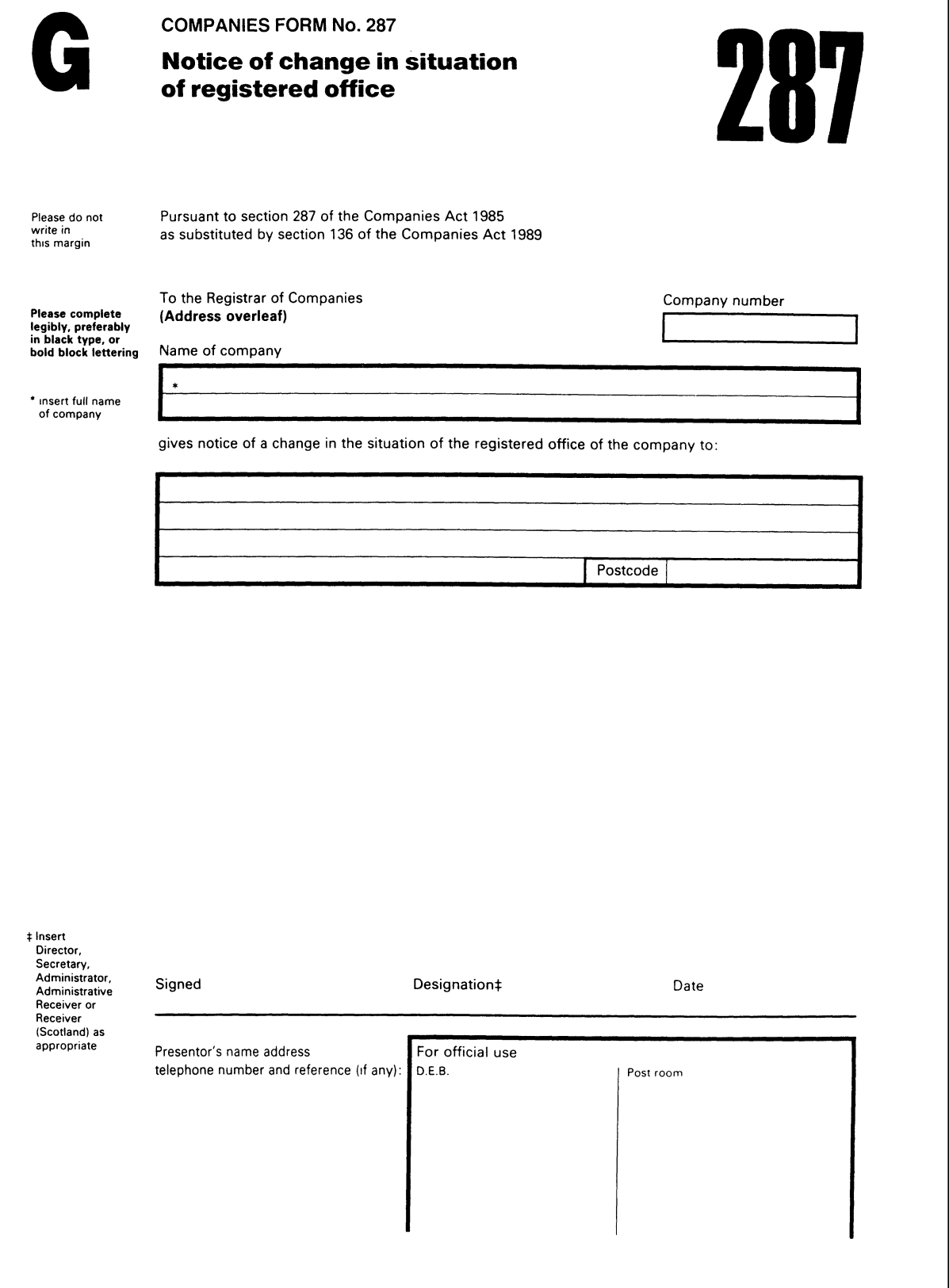 G

COMPANIES FORM No. 287

Notice of change in situation of registered office

287

Please do not write in this margin

Pursuant to section 287 of the Companies Act 1985 as substituted by section 136 of the Companies Act 1989

Please complete legibly, preferably in black type, or bold block lettering

To the Registrar of Companies
(Address overleaf)

Company number

Name of company

* insert full name of company

*

gives notice of a change in the situation of the registered office of the company to:

Postcode

‡ Insert Director, Secretary, Administrator, Administrative Receiver or Receiver (Scotland) as appropriate

Signed

Designation‡

Date

Presentor's name address telephone number and reference (if any):

For official use
D.E.B.

Post room